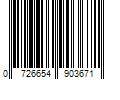 0 726654 903671